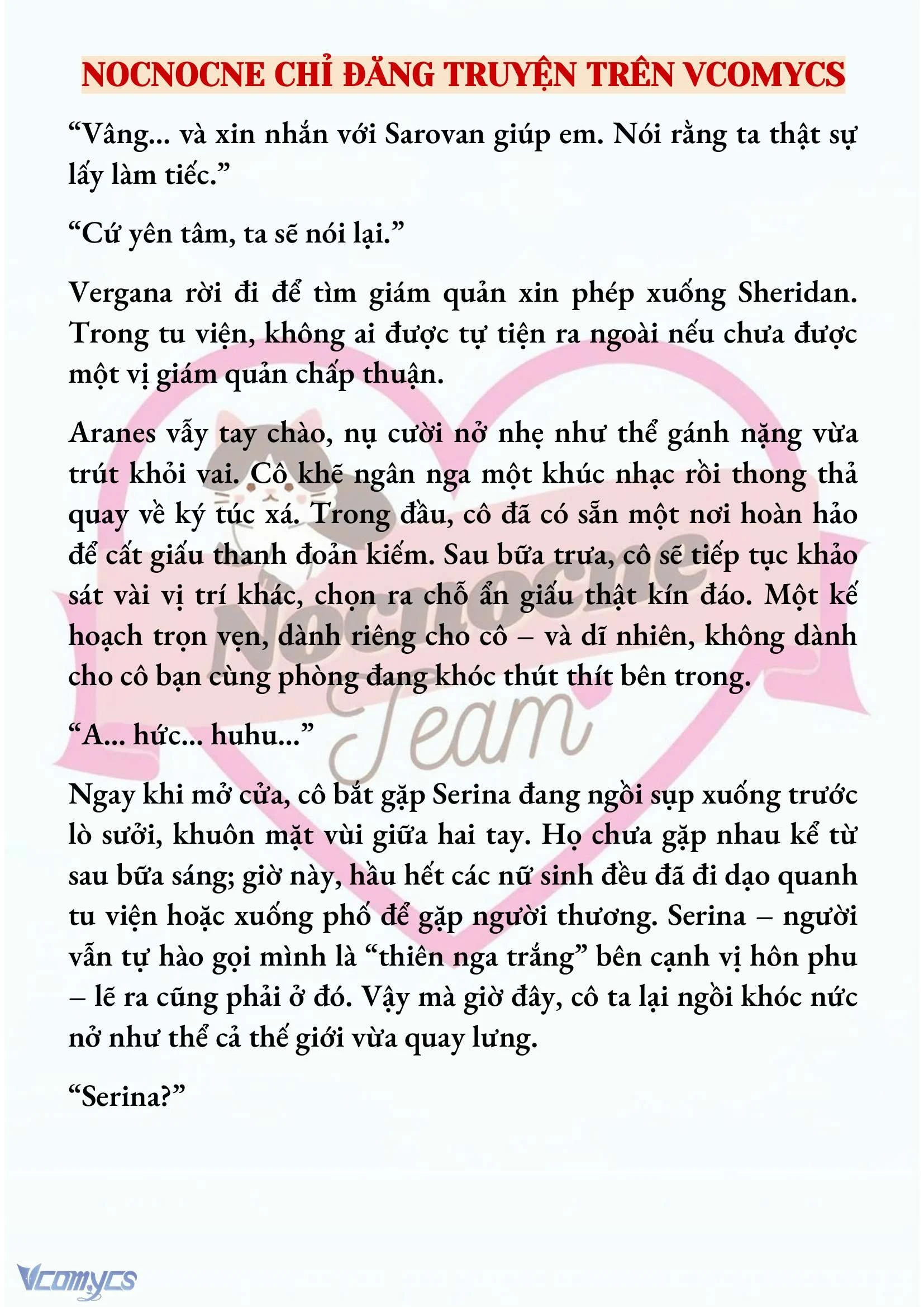 NOCNOCNE CHỈ ĐĂNG TRUYỆN TRÊN VCOMYCS

“Vâng... và xin nhắn với Sarovan giúp em. Nói rằng ta thật sự lấy làm tiếc.”

“Cứ yên tâm, ta sẽ nói lại.”

Vergana rời đi để tìm giám quản xin phép xuống Sheridan. Trong tu viện, không ai được tự tiện ra ngoài nếu chưa được một vị giám quản chấp thuận.

Aranes vẫy tay chào, nụ cười nở nhẹ như thể gánh nặng vừa trút khỏi vai. Cô khẽ ngân nga một khúc nhạc rồi thong thả quay về ký túc xá. Trong đầu, cô đã có sẵn một nơi hoàn hảo để cất giấu thanh đoản kiếm. Sau bữa trưa, cô sẽ tiếp tục khảo sát vài vị trí khác, chọn ra chỗ ẩn giấu thật kín đáo. Một kế hoạch trọn vẹn, dành riêng cho cô – và dĩ nhiên, không dành cho cô bạn cùng phòng đang khóc thút thít bên trong.

“A... hức... huhu...”

Ngay khi mở cửa, cô bắt gặp Serina đang ngồi sụp xuống trước lò sưởi, khuôn mặt vùi giữa hai tay. Họ chưa gặp nhau kể từ sau bữa sáng; giờ này, hầu hết các nữ sinh đều đã đi dạo quanh tu viện hoặc xuống phố để gặp người thương. Serina – người vẫn tự hào gọi mình là “thiên nga trắng” bên cạnh vị hôn phu – lẽ ra cũng phải ở đó. Vậy mà giờ đây, cô ta lại ngồi khóc nức nở như thể cả thế giới vừa quay lưng.

“Serina?”

Nocnocne Team

Vcomycs